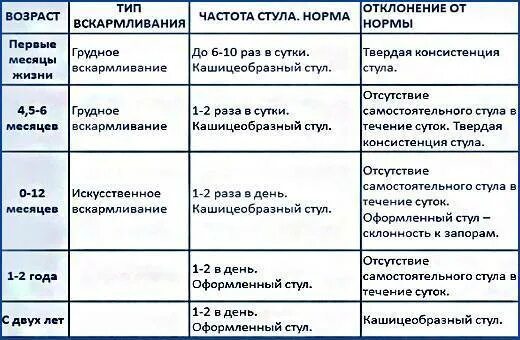 | ВОЗРАСТ | ТИП ВСКАРМЛИВАНИЯ | ЧАСТОТА СТУЛА. НОРМА | ОТКЛОНЕНИЕ ОТ НОРМЫ |
|---|---|---|---|
| Первые месяцы жизни | Грудное вскармливание | До 6-10 раз в сутки. Кашицеобразный стул. | Твердая консистенция стула. |
| 4,5-6 месяцев | Грудное вскармливание | 1-2 раза в сутки. Кашицеобразный стул. | Отсутствие самостоятельного стула в течение суток. Твердая консистенция стула. |
| 0-12 месяцев | Искусственное вскармливание | 1-2 раза в день. Кашицеобразный стул. | Отсутствие самостоятельного стула в течение суток. Оформленный стул – склонность к запорам. |
| 1-2 года | | 1-2 в день. Оформленный стул. | Отсутствие самостоятельного стула в течение суток. |
| С двух лет | | 1-2 в день. Оформленный стул. | Кашицеобразный стул. |